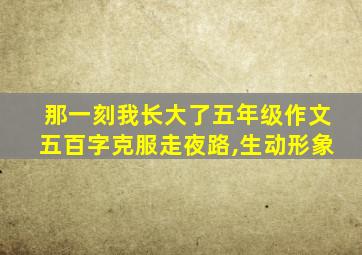 那一刻我长大了五年级作文五百字克服走夜路,生动形象